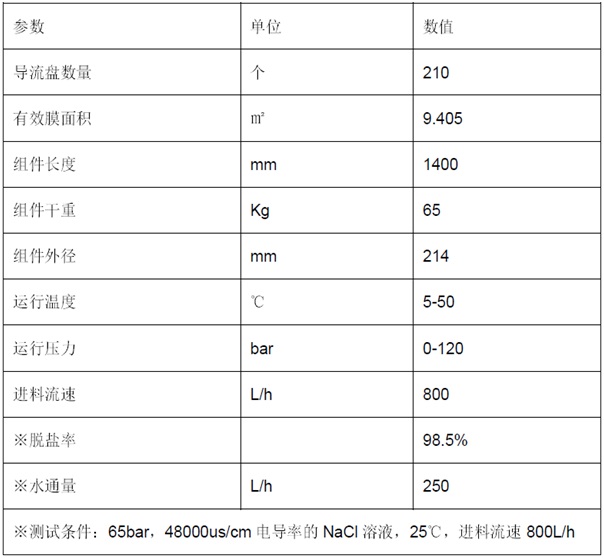 | 参数 | 单位 | 数值 |
|---|---|---|
| 导流盘数量 | 个 | 210 |
| 有效膜面积 | ㎡ | 9.405 |
| 组件长度 | mm | 1400 |
| 组件干重 | Kg | 65 |
| 组件外径 | mm | 214 |
| 运行温度 | ℃ | 5-50 |
| 运行压力 | bar | 0-120 |
| 进料流速 | L/h | 800 |
| ※脱盐率 |  | 98.5% |
| ※水通量 | L/h | 250 |
| ※测试条件：65bar，48000us/cm电导率的NaCl溶液，25℃，进料流速800L/h |  |  |